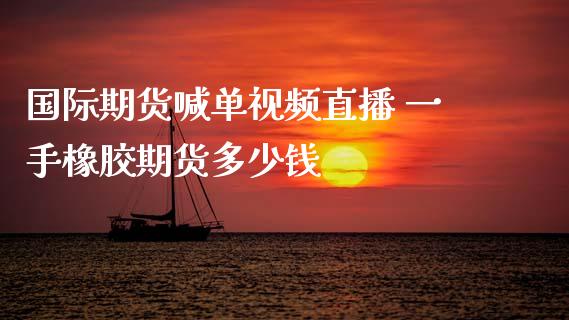 国际期货喊单视频直播 一手橡胶期货多少钱